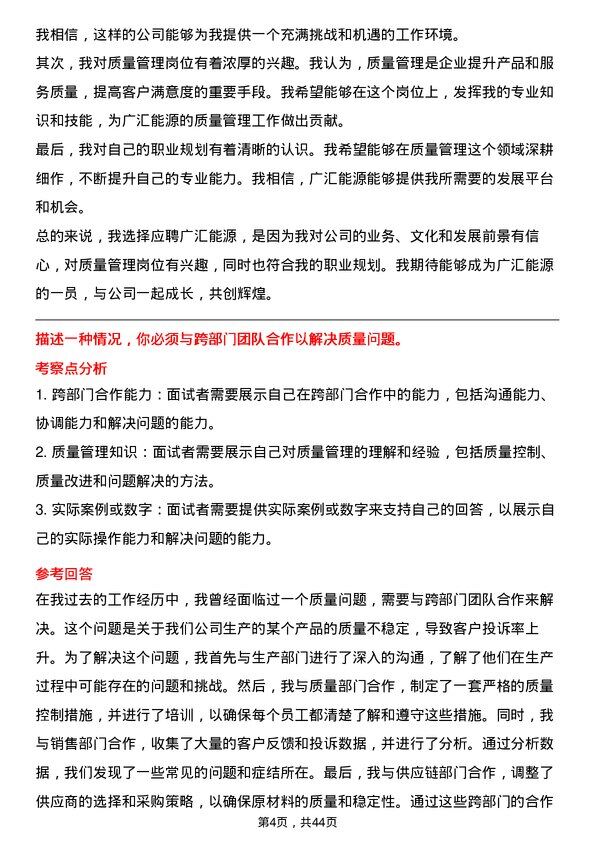 我相信，这样的公司能够为我提供一个充满挑战和机遇的工作环境。
其次，我对质量管理岗位有着浓厚的兴趣。我认为，质量管理是企业提升产品和服务质量，提高客户满意度的重要手段。我希望能够在这个岗位上，发挥我的专业知识和技能，为广汇能源的质量管理工作做出贡献。
最后，我对自己的职业规划有着清晰的认识。我希望能够在质量管理这个领域深耕细作，不断提升自己的专业能力。我相信，广汇能源能够提供我所需要的发展平台和机会。
总的来说，我选择应聘广汇能源，是因为我对公司的业务、文化和发展前景有信心，对质量管理岗位有兴趣，同时也符合我的职业规划。我期待能够成为广汇能源的一员，与公司一起成长，共创辉煌。

描述一种情况，你必须与跨部门团队合作以解决质量问题。
考察点分析
1. 跨部门合作能力：面试者需要展示自己在跨部门合作中的能力，包括沟通能力、协调能力和解决问题的能力。
2. 质量管理知识：面试者需要展示自己对质量管理的理解和经验，包括质量控制、质量改进和问题解决的方法。
3. 实际案例或数字：面试者需要提供实际案例或数字来支持自己的回答，以展示自己的实际操作能力和解决问题的能力。

参考回答
在我过去的工作经历中，我曾经面临过一个质量问题，需要与跨部门团队合作来解决。这个问题是关于我们公司生产的某个产品的质量不稳定，导致客户投诉率上升。为了解决这个问题，我首先与生产部门进行了深入的沟通，了解了他们在生产过程中可能存在的问题和挑战。然后，我与质量部门合作，制定了一套严格的质量控制措施，并进行了培训，以确保每个员工都清楚了解和遵守这些措施。同时，我与销售部门合作，收集了大量的客户反馈和投诉数据，并进行了分析。通过分析数据，我们发现了一些常见的问题和症结所在。最后，我与供应链部门合作，调整了供应商的选择和采购策略，以确保原材料的质量和稳定性。通过这些跨部门的合作
第4页，共44页